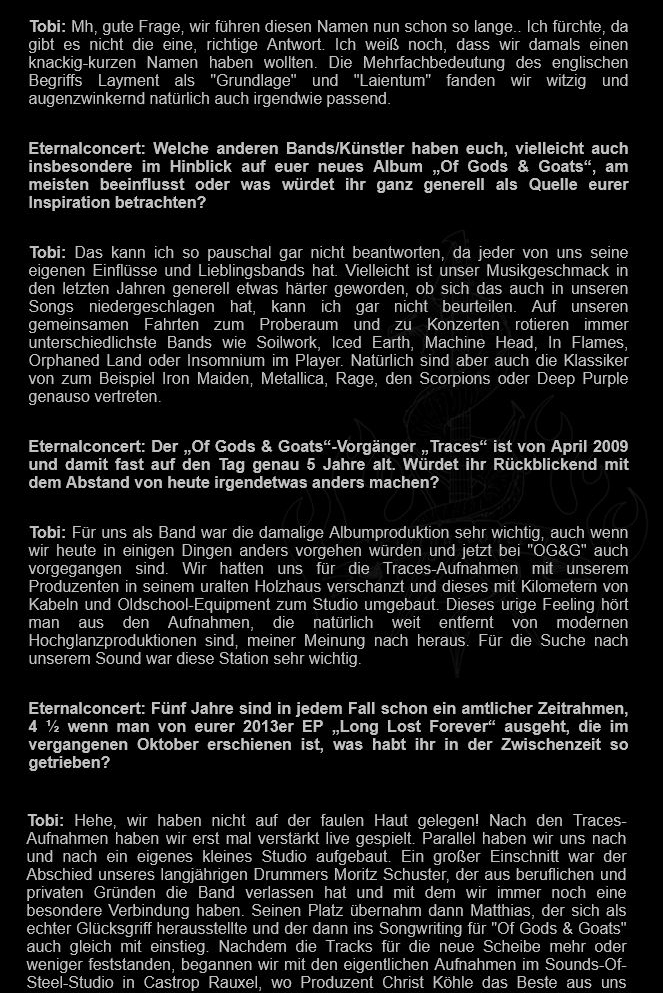 Tobi: Mh, gute Frage, wir führen diesen Namen nun schon so lange.. Ich fürchte, da gibt es nicht die eine, richtige Antwort. Ich weiß noch, dass wir damals einen knackig-kurzen Namen haben wollten. Die Mehrfachbedeutung des englischen Begriffs Layment als "Grundlage" und "Laientum" fanden wir witzig und augenzwinkernd natürlich auch irgendwie passend.

Eternalconcert: Welche anderen Bands/Künstler haben euch, vielleicht auch insbesondere im Hinblick auf euer neues Album „Of Gods & Goats", am meisten beeinflusst oder was würdet ihr ganz generell als Quelle eurer Inspiration betrachten?

Tobi: Das kann ich so pauschal gar nicht beantworten, da jeder von uns seine eigenen Einflüsse und Lieblingsbands hat. Vielleicht ist unser Musikgeschmack in den letzten Jahren generell etwas härter geworden, ob sich das auch in unseren Songs niedergeschlagen hat, kann ich gar nicht beurteilen. Auf unseren gemeinsamen Fahrten zum Proberaum und zu Konzerten rotieren immer unterschiedlichste Bands wie Soilwork, Iced Earth, Machine Head, In Flames, Orphaned Land oder Insomnium im Player. Natürlich sind aber auch die Klassiker von zum Beispiel Iron Maiden, Metallica, Rage, den Scorpions oder Deep Purple genauso vertreten.

Eternalconcert: Der „Of Gods & Goats"-Vorgänger „Traces" ist von April 2009 und damit fast auf den Tag genau 5 Jahre alt. Würdet ihr Rückblickend mit dem Abstand von heute irgendetwas anders machen?

Tobi: Für uns als Band war die damalige Albumproduktion sehr wichtig, auch wenn wir heute in einigen Dingen anders vorgehen würden und jetzt bei "OG&G" auch vorgegangen sind. Wir hatten uns für die Traces-Aufnahmen mit unserem Produzenten in seinem uralten Holzhaus verschanzt und dieses mit Kilometern von Kabeln und Oldschool-Equipment zum Studio umgebaut. Dieses urige Feeling hört man aus den Aufnahmen, die natürlich weit entfernt von modernen Hochglanzproduktionen sind, meiner Meinung nach heraus. Für die Suche nach unserem Sound war diese Station sehr wichtig.

Eternalconcert: Fünf Jahre sind in jedem Fall schon ein amtlicher Zeitrahmen, 4 ½ wenn man von eurer 2013er EP „Long Lost Forever" ausgeht, die im vergangenen Oktober erschienen ist, was habt ihr in der Zwischenzeit so getrieben?

Tobi: Hehe, wir haben nicht auf der faulen Haut gelegen! Nach den Traces-Aufnahmen haben wir erst mal verstärkt live gespielt. Parallel haben wir uns nach und nach ein eigenes kleines Studio aufgebaut. Ein großer Einschnitt war der Abschied unseres langjährigen Drummers Moritz Schuster, der aus beruflichen und privaten Gründen die Band verlassen hat und mit dem wir immer noch eine besondere Verbindung haben. Seinen Platz übernahm dann Matthias, der sich als echter Glücksgriff herausstellte und der dann ins Songwriting für "Of Gods & Goats" auch gleich mit einstieg. Nachdem die Tracks für die neue Scheibe mehr oder weniger feststanden, begannen wir mit den eigentlichen Aufnahmen im Sounds-Of-Steel-Studio in Castrop Rauxel, wo Produzent Christ Köhle das Beste aus uns